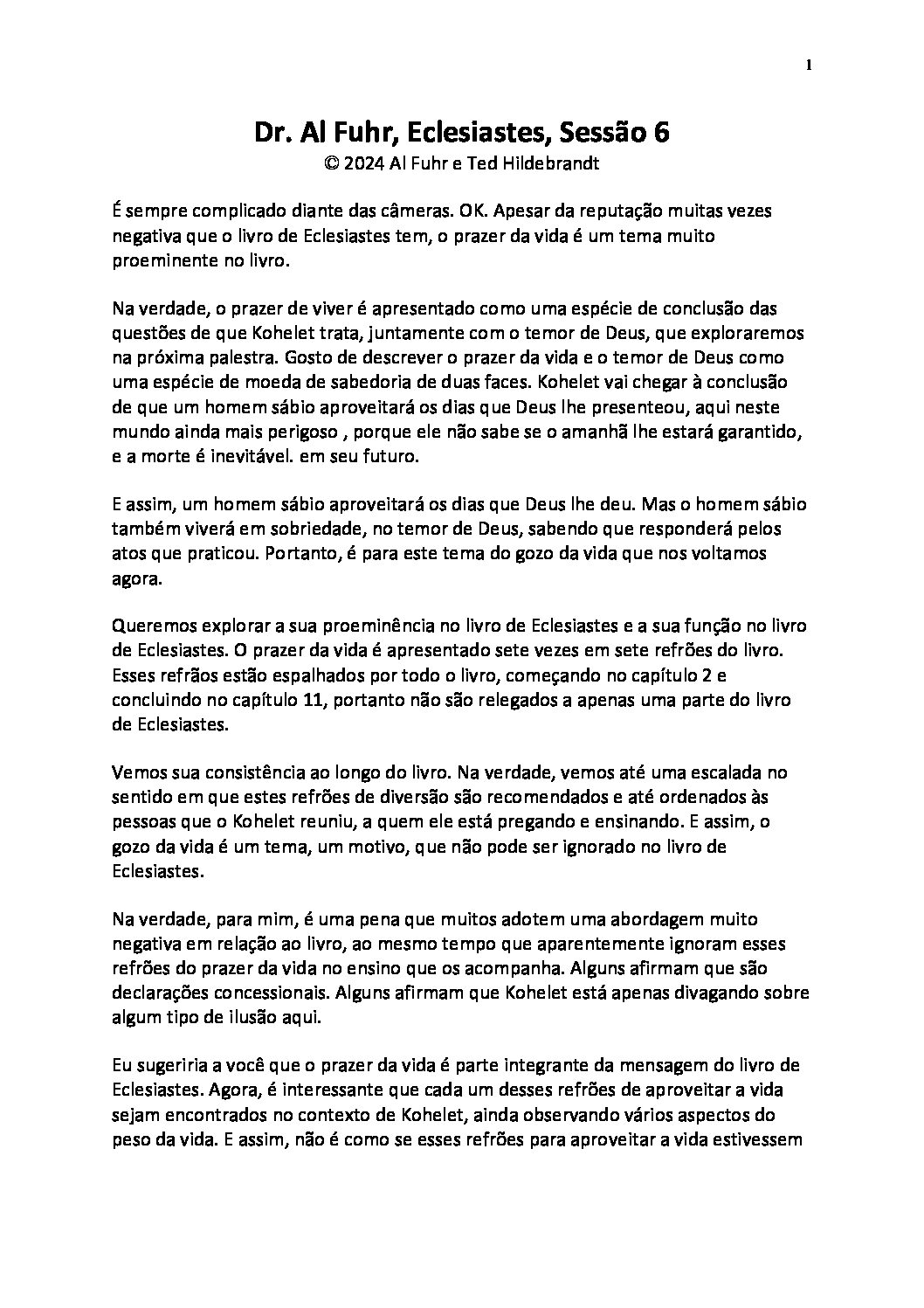 1

Dr. Al Fuhr, Eclesiastes, Sessão 6
© 2024 Al Fuhr e Ted Hildebrandt

É sempre complicado diante das câmeras. OK. Apesar da reputação muitas vezes negativa que o livro de Eclesiastes tem, o prazer da vida é um tema muito proeminente no livro.

Na verdade, o prazer de viver é apresentado como uma espécie de conclusão das questões de que Kohelet trata, juntamente com o temor de Deus, que exploraremos na próxima palestra. Gosto de descrever o prazer da vida e o temor de Deus como uma espécie de moeda de sabedoria de duas faces. Kohelet vai chegar à conclusão de que um homem sábio aproveitará os dias que Deus lhe presenteou, aqui neste mundo ainda mais perigoso , porque ele não sabe se o amanhã lhe estará garantido, e a morte é inevitável. em seu futuro.

E assim, um homem sábio aproveitará os dias que Deus lhe deu. Mas o homem sábio também viverá em sobriedade, no temor de Deus, sabendo que responderá pelos atos que praticou. Portanto, é para este tema do gozo da vida que nos voltamos agora.

Queremos explorar a sua proeminência no livro de Eclesiastes e a sua função no livro de Eclesiastes. O prazer da vida é apresentado sete vezes em sete refrões do livro. Esses refrãos estão espalhados por todo o livro, começando no capítulo 2 e concluindo no capítulo 11, portanto não são relegados a apenas uma parte do livro de Eclesiastes.

Vemos sua consistência ao longo do livro. Na verdade, vemos até uma escalada no sentido em que estes refrões de diversão são recomendados e até ordenados às pessoas que o Kohelet reuniu, a quem ele está pregando e ensinando. E assim, o gozo da vida é um tema, um motivo, que não pode ser ignorado no livro de Eclesiastes.

Na verdade, para mim, é uma pena que muitos adotem uma abordagem muito negativa em relação ao livro, ao mesmo tempo que aparentemente ignoram esses refrões do prazer da vida no ensino que os acompanha. Alguns afirmam que são declarações concessionais. Alguns afirmam que Kohelet está apenas divagando sobre algum tipo de ilusão aqui.

Eu sugeriria a você que o prazer da vida é parte integrante da mensagem do livro de Eclesiastes. Agora, é interessante que cada um desses refrões de aproveitar a vida sejam encontrados no contexto de Kohelet, ainda observando vários aspectos do peso da vida. E assim, não é como se esses refrões para aproveitar a vida estivessem